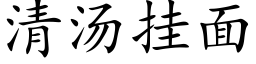 清汤挂面